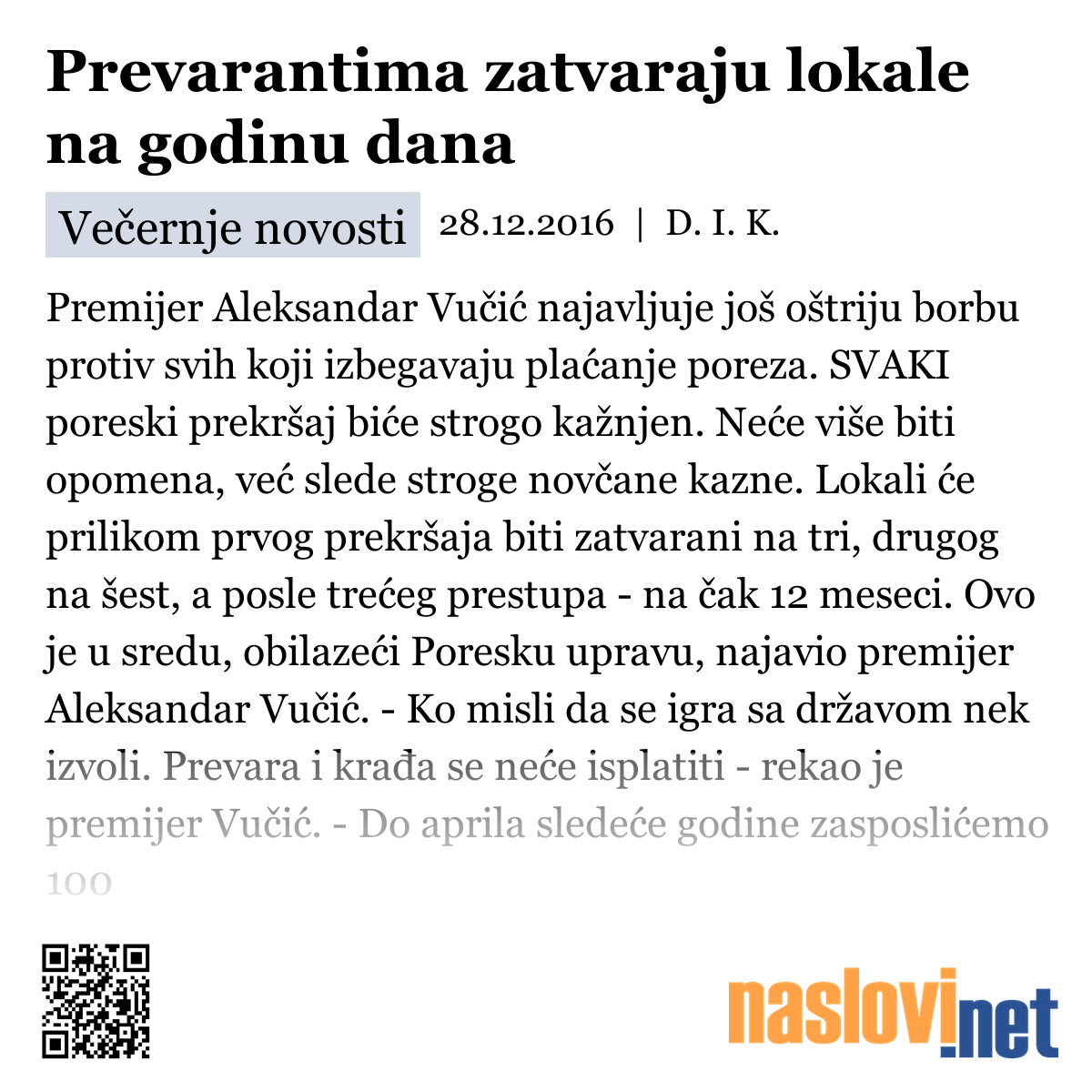 Prevarantima zatvaraju lokale na godinu dana

Večernje novosti 28.12.2016 | D. I. K.

Premijer Aleksandar Vučić najavljuje još oštriju borbu protiv svih koji izbegavaju plaćanje poreza. SVAKI poreski prekršaj biće strogo kažnjen. Neće više biti opomena, već slede stroge novčane kazne. Lokali će prilikom prvog prekršaja biti zatvarani na tri, drugog na šest, a posle trećeg prestupa - na čak 12 meseci. Ovo je u sredu, obilazeći Poresku upravu, najavio premijer Aleksandar Vučić. - Ko misli da se igra sa državom nek izvoli. Prevara i krađa se neće isplatiti - rekao je premijer Vučić. - Do aprila sledeće godine zasposlićemo 100

naslovi.net